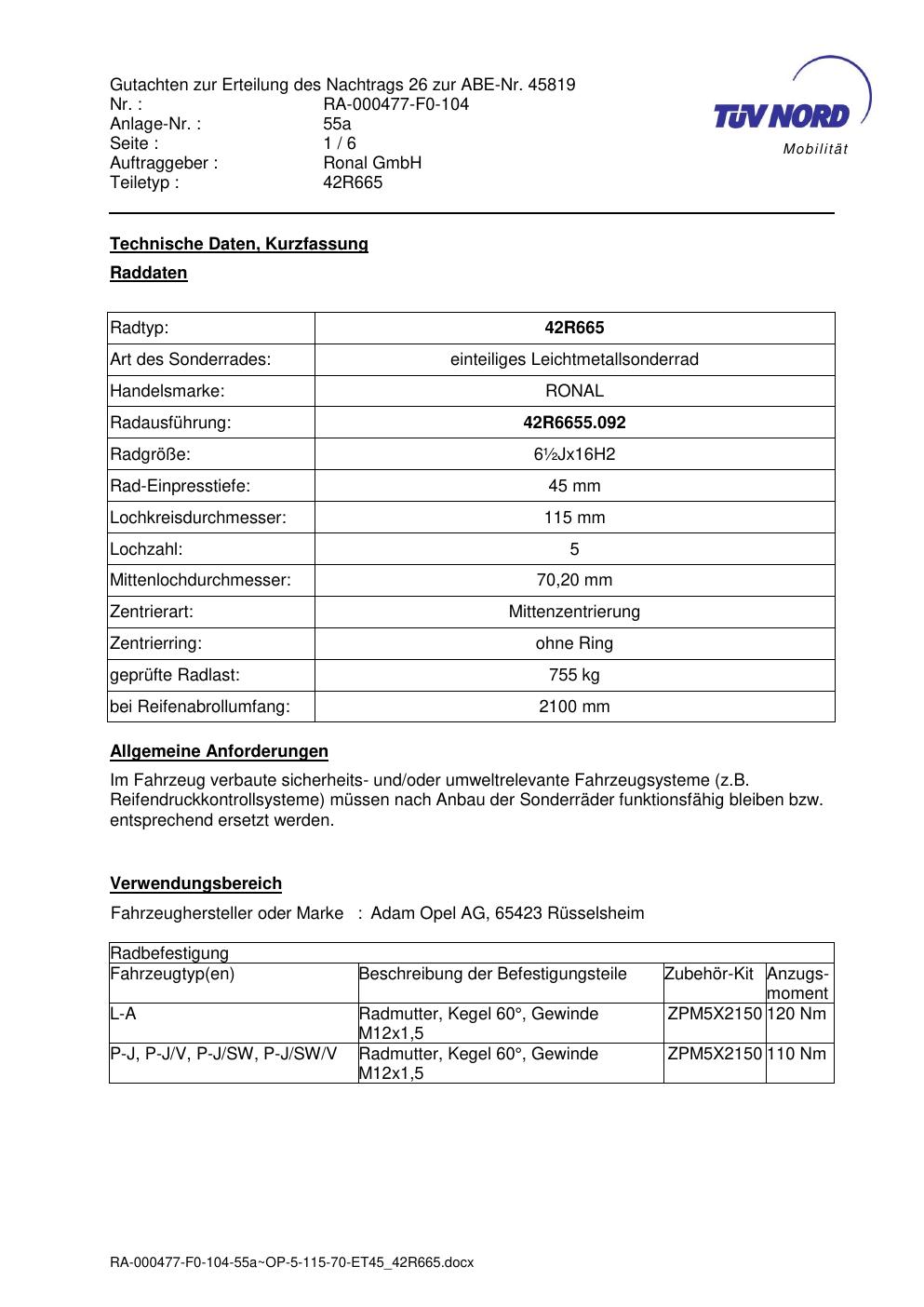 Gutachten zur Erteilung des Nachtrags 26 zur ABE-Nr. 45819
Nr. : RA-000477-F0-104
Anlage-Nr. : 55a
Seite : 1 / 6
Auftraggeber : Ronal GmbH
Teiletyp : 42R665

TÜV NORD
Mobilität

Technische Daten, Kurzfassung

Raddaten

| Radtyp: | 42R665 |
|---|---|
| Art des Sonderrades: | einteiliges Leichtmetallsonderrad |
| Handelsmarke: | RONAL |
| Radausführung: | 42R6655.092 |
| Radgröße: | 6½Jx16H2 |
| Rad-Einpresstiefe: | 45 mm |
| Lochkreisdurchmesser: | 115 mm |
| Lochzahl: | 5 |
| Mittenlochdurchmesser: | 70,20 mm |
| Zentrierart: | Mittenzentrierung |
| Zentrierring: | ohne Ring |
| geprüfte Radlast: | 755 kg |
| bei Reifenabrollumfang: | 2100 mm |

Allgemeine Anforderungen

Im Fahrzeug verbaute sicherheits- und/oder umweltrelevante Fahrzeugsysteme (z.B. Reifendruckkontrollsysteme) müssen nach Anbau der Sonderräder funktionsfähig bleiben bzw. entsprechend ersetzt werden.

Verwendungsbereich

Fahrzeughersteller oder Marke : Adam Opel AG, 65423 Rüsselsheim

| Radbefestigung | | | |
|---|---|---|---|
| Fahrzeugtyp(en) | Beschreibung der Befestigungsteile | Zubehör-Kit | Anzugs-moment |
| L-A | Radmutter, Kegel 60°, Gewinde M12x1,5 | ZPM5X2150 | 120 Nm |
| P-J, P-J/V, P-J/SW, P-J/SW/V | Radmutter, Kegel 60°, Gewinde M12x1,5 | ZPM5X2150 | 110 Nm |

RA-000477-F0-104-55a~OP-5-115-70-ET45_42R665.docx